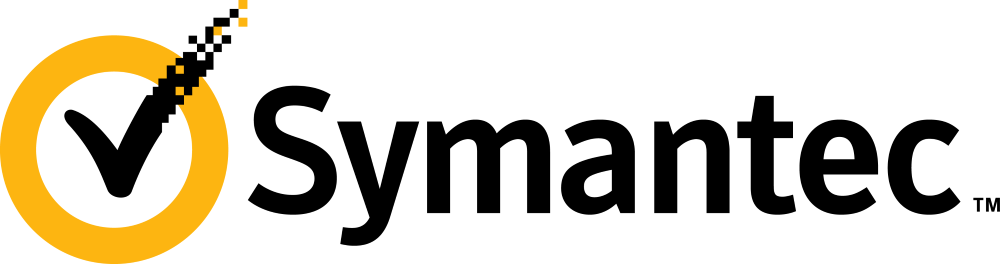 Symantec™